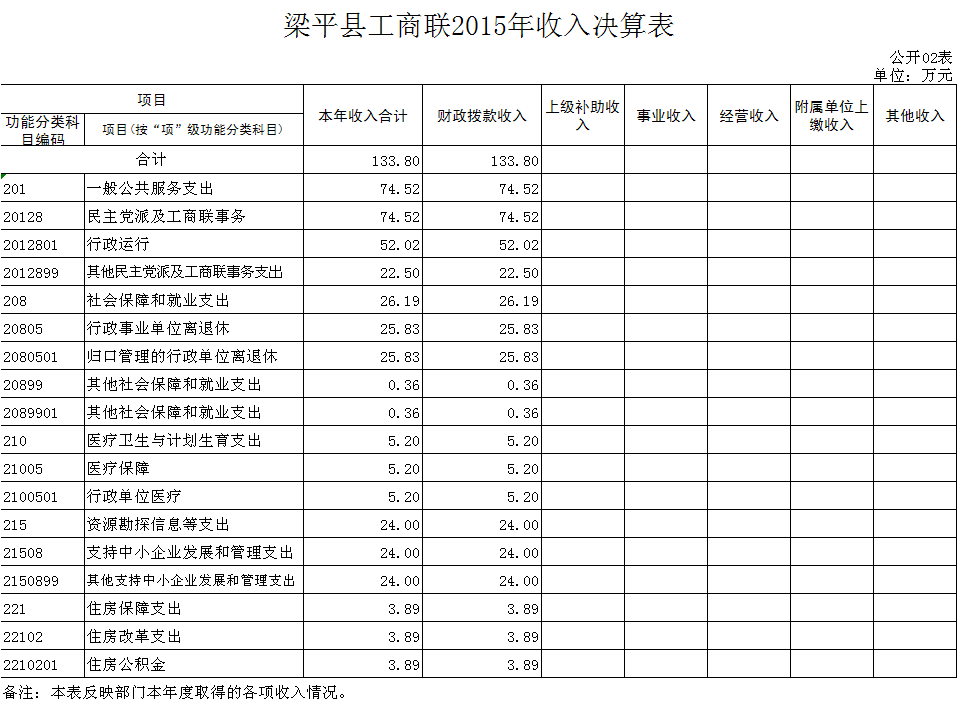 梁平县工商联2015年收入决算表

公开02表
单位：万元

| 项目 | | 本年收入合计 | 财政拨款收入 | 上级补助收入 | 事业收入 | 经营收入 | 附属单位上缴收入 | 其他收入 |
|---|---|---|---|---|---|---|---|---|
| 功能分类科目编码 | 项目（按“项”级功能分类科目） | | | | | | | |
| 合计 | | 133.80 | 133.80 | | | | | |
| 201 | 一般公共服务支出 | 74.52 | 74.52 | | | | | |
| 20128 | 民主党派及工商联事务 | 74.52 | 74.52 | | | | | |
| 2012801 | 行政运行 | 52.02 | 52.02 | | | | | |
| 2012899 | 其他民主党派及工商联事务支出 | 22.50 | 22.50 | | | | | |
| 208 | 社会保障和就业支出 | 26.19 | 26.19 | | | | | |
| 20805 | 行政事业单位离退休 | 25.83 | 25.83 | | | | | |
| 2080501 | 归口管理的行政单位离退休 | 25.83 | 25.83 | | | | | |
| 20899 | 其他社会保障和就业支出 | 0.36 | 0.36 | | | | | |
| 2089901 | 其他社会保障和就业支出 | 0.36 | 0.36 | | | | | |
| 210 | 医疗卫生与计划生育支出 | 5.20 | 5.20 | | | | | |
| 21005 | 医疗保障 | 5.20 | 5.20 | | | | | |
| 2100501 | 行政单位医疗 | 5.20 | 5.20 | | | | | |
| 215 | 资源勘探信息等支出 | 24.00 | 24.00 | | | | | |
| 21508 | 支持中小企业发展和管理支出 | 24.00 | 24.00 | | | | | |
| 2150899 | 其他支持中小企业发展和管理支出 | 24.00 | 24.00 | | | | | |
| 221 | 住房保障支出 | 3.89 | 3.89 | | | | | |
| 22102 | 住房改革支出 | 3.89 | 3.89 | | | | | |
| 2210201 | 住房公积金 | 3.89 | 3.89 | | | | | |

备注：本表反映部门本年度取得的各项收入情况。